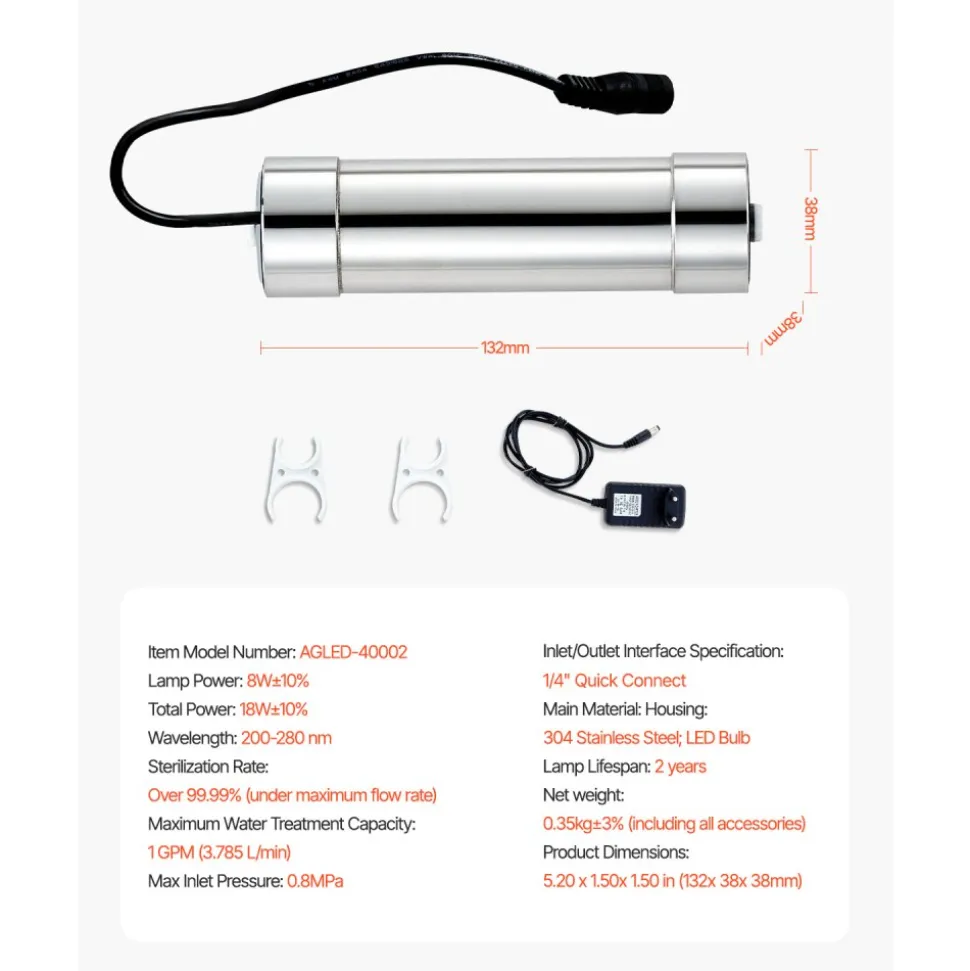 38mm

38mm

132mm

Item Model Number: AGLED-40002
Lamp Power: 8W±10%
Total Power: 18W±10%
Wavelength: 200-280 nm
Sterilization Rate:
Over 99.99% (under maximum flow rate)
Maximum Water Treatment Capacity:
1 GPM (3.785 L/min)
Max Inlet Pressure: 0.8MPa

Inlet/Outlet Interface Specification:
1/4" Quick Connect
Main Material: Housing:
304 Stainless Steel; LED Bulb
Lamp Lifespan: 2 years
Net weight:
0.35kg±3% (including all accessories)
Product Dimensions:
5.20 x 1.50x 1.50 in (132x 38x 38mm)